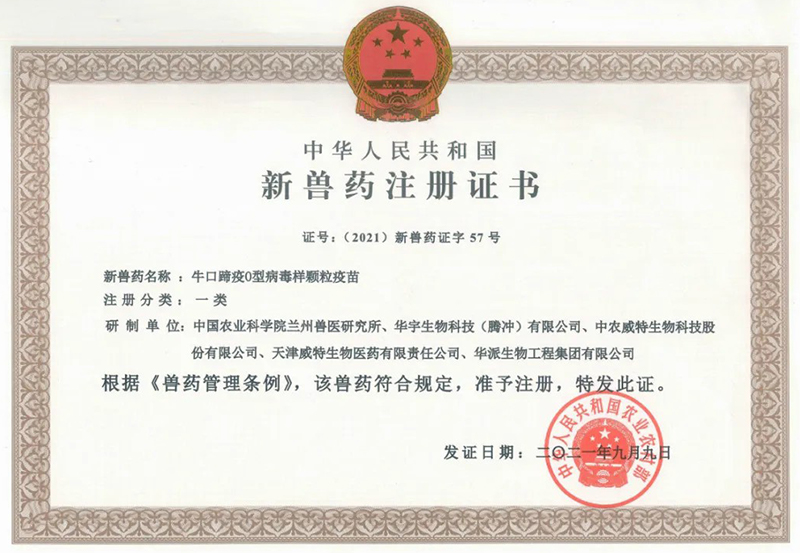 中华人民共和国
新兽药注册证书

证号：（2021）新兽药证字 57 号

新兽药名称：牛口蹄疫O型病毒样颗粒疫苗
注册分类：一类
研制单位：中国农业科学院兰州兽医研究所、华宇生物科技（腾冲）有限公司、中农威特生物科技股份有限公司、天津威特生物医药有限责任公司、华派生物工程集团有限公司

根据《兽药管理条例》，该兽药符合规定，准予注册，特发此证。

发证日期：二〇二一年九月九日

中华人民共和国农业农村部